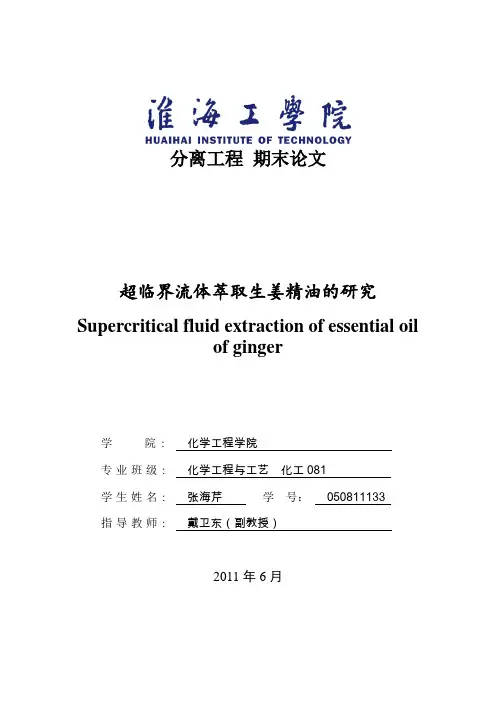 淮海工學院
HUAIHAI INSTITUTE OF TECHNOLOGY
分离工程 期末论文

超临界流体萃取生姜精油的研究
Supercritical fluid extraction of essential oil of ginger

学 院： 化学工程学院
专业班级： 化学工程与工艺 化工 081
学生姓名： 张海芹 学 号： 050811133
指导教师： 戴卫东（副教授）

2011 年 6 月